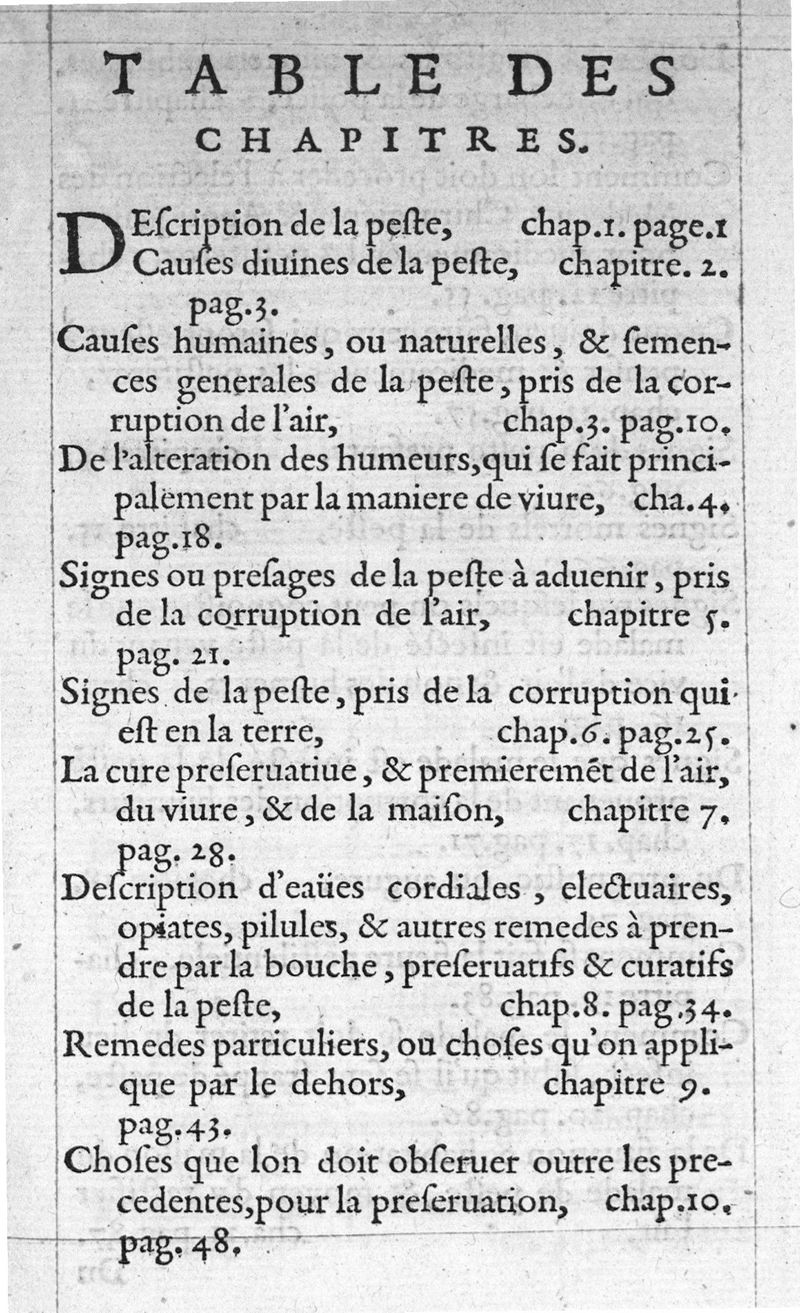 TABLE DES CHAPITRES.

DEscription de la peste, chap.1. page.1

Causes diuines de la peste, chapitre. 2. pag.3.

Causes humaines, ou naturelles, & semences generales de la peste, pris de la corruption de l'air, chap.3. pag.10.

De l'alteration des humeurs, qui se fait principalement par la maniere de viure, cha.4. pag.18.

Signes ou presages de la peste à aduenir, pris de la corruption de l'air, chapitre 5. pag. 21.

Signes de la peste, pris de la corruption qui est en la terre, chap.6. pag.25.

La cure preseruatiue, & premieremēt de l'air, du viure, & de la maison, chapitre 7. pag. 28.

Description d'eaües cordiales, electuaires, opiates, pilules, & autres remedes à prendre par la bouche, preseruatifs & curatifs de la peste, chap.8. pag.34.

Remedes particuliers, ou choses qu'on applique par le dehors, chapitre 9. pag.43.

Choses que lon doit obseruer outre les precedentes, pour la preseruation, chap.10. pag. 48.